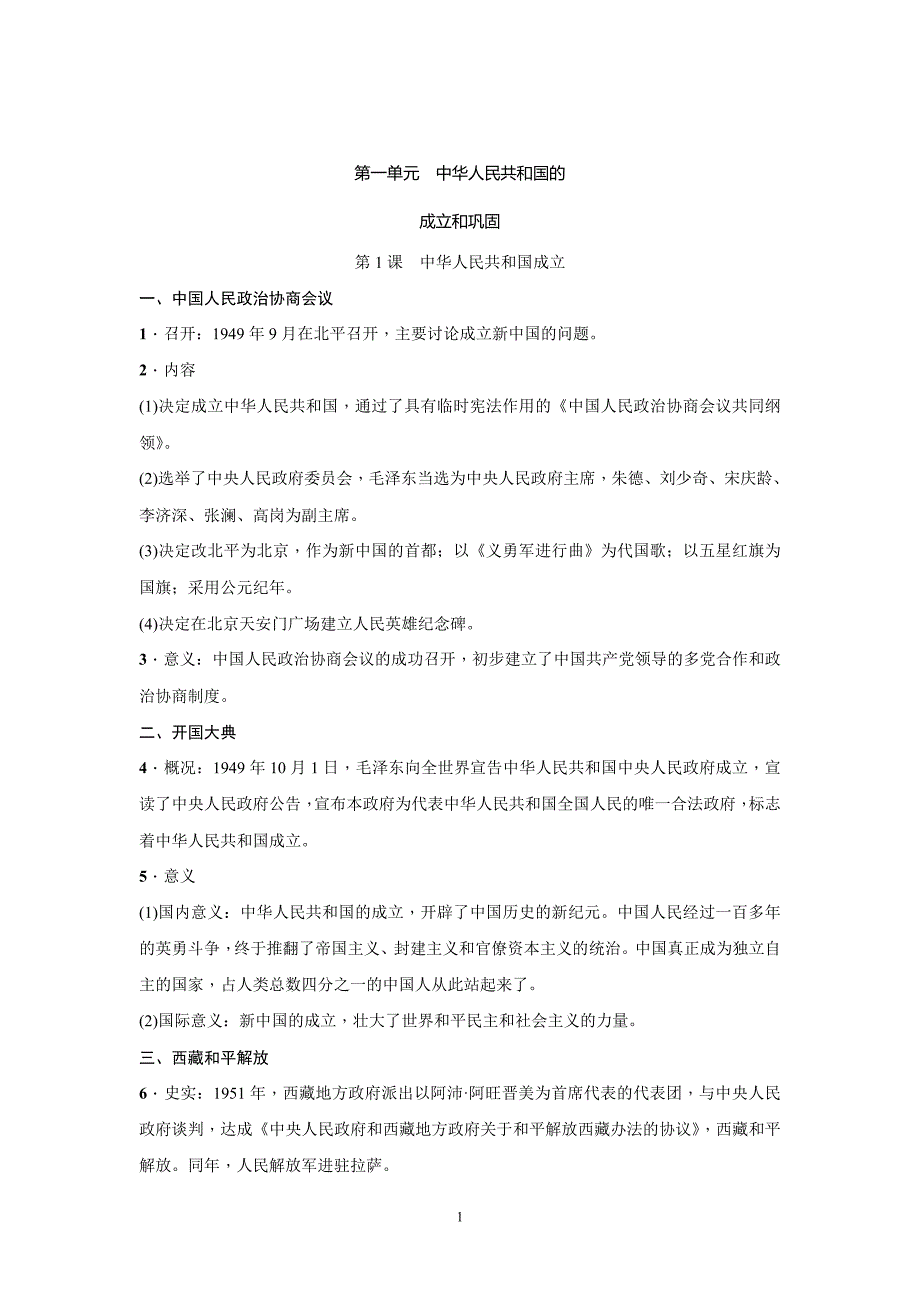 第一单元　中华人民共和国的

成立和巩固

第 1 课　中华人民共和国成立

一、中国人民政治协商会议

1．召开：1949 年 9 月在北平召开，主要讨论成立新中国的问题。

2．内容

(1)决定成立中华人民共和国，通过了具有临时宪法作用的《中国人民政治协商会议共同纲领》。

(2)选举了中央人民政府委员会，毛泽东当选为中央人民政府主席，朱德、刘少奇、宋庆龄、李济深、张澜、高岗为副主席。

(3)决定改北平为北京，作为新中国的首都；以《义勇军进行曲》为代国歌；以五星红旗为国旗；采用公元纪年。

(4)决定在北京天安门广场建立人民英雄纪念碑。

3．意义：中国人民政治协商会议的成功召开，初步建立了中国共产党领导的多党合作和政治协商制度。

二、开国大典

4．概况：1949 年 10 月 1 日，毛泽东向全世界宣告中华人民共和国中央人民政府成立，宣读了中央人民政府公告，宣布本政府为代表中华人民共和国全国人民的唯一合法政府，标志着中华人民共和国成立。

5．意义

(1)国内意义：中华人民共和国的成立，开辟了中国历史的新纪元。中国人民经过一百多年的英勇斗争，终于推翻了帝国主义、封建主义和官僚资本主义的统治。中国真正成为独立自主的国家，占人类总数四分之一的中国人从此站起来了。

(2)国际意义：新中国的成立，壮大了世界和平民主和社会主义的力量。

三、西藏和平解放

6．史实：1951 年，西藏地方政府派出以阿沛·阿旺晋美为首席代表的代表团，与中央人民政府谈判，达成《中央人民政府和西藏地方政府关于和平解放西藏办法的协议》，西藏和平解放。同年，人民解放军进驻拉萨。

1